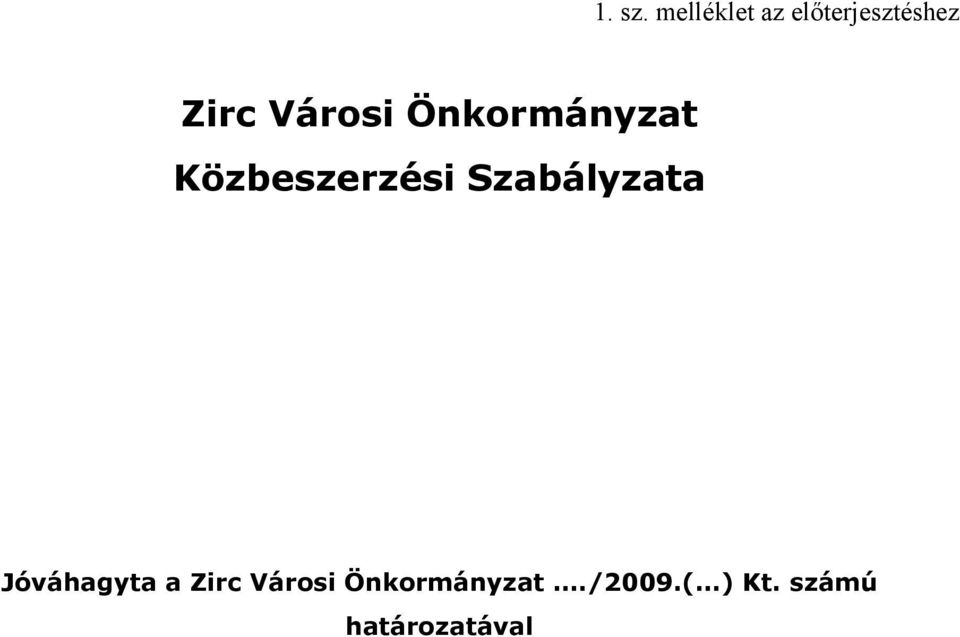 1. sz. melléklet az előterjesztéshez

Zirc Városi Önkormányzat
Közbeszerzési Szabályzata

Jóváhagyta a Zirc Városi Önkormányzat …./2009.(…) Kt. számú határozatával